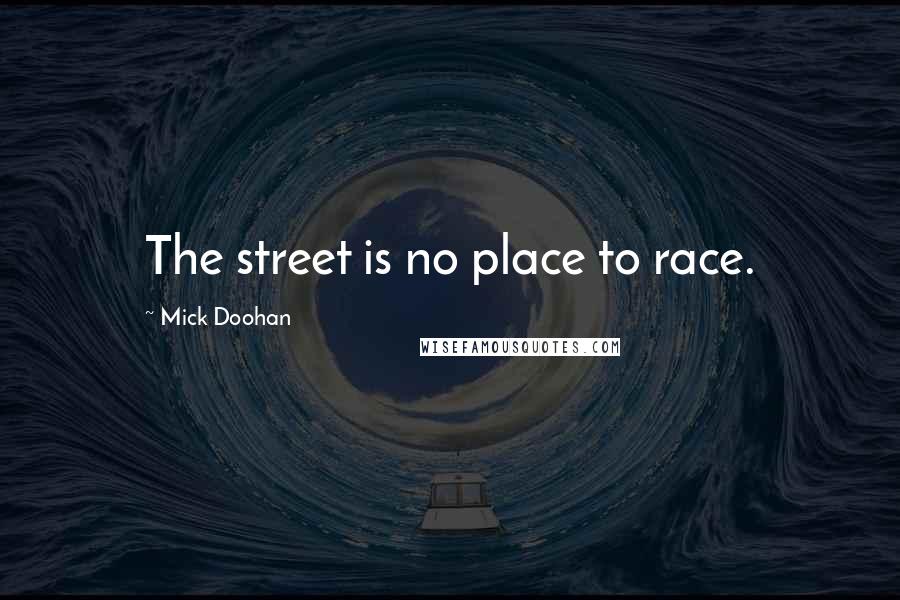 The street is no place to race.

~ Mick Doohan

WISEFAMOUSQUOTES.COM